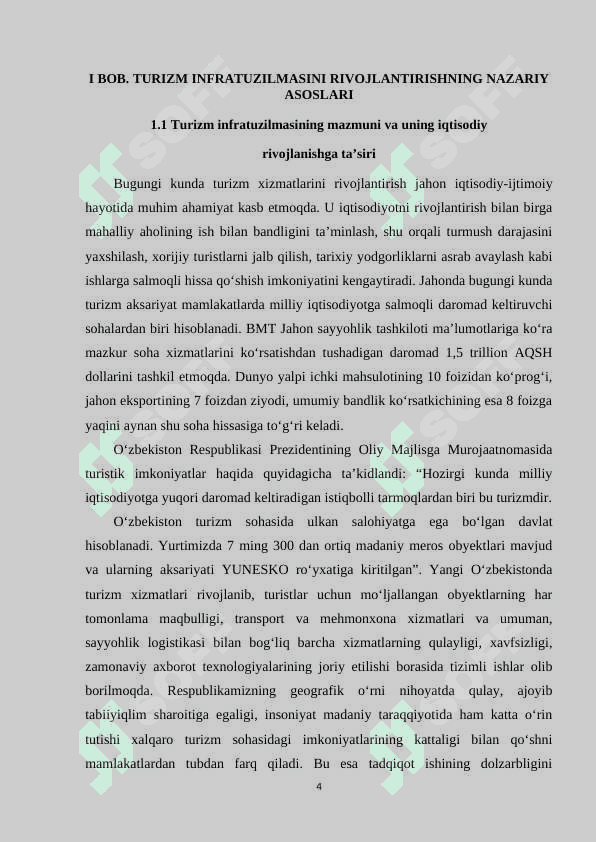 I BOB. TURIZM INFRATUZILMASINI RIVOJLANTIRISHNING NAZARIY ASOSLARI

1.1 Turizm infratuzilmasining mazmuni va uning iqtisodiy rivojlanishga ta’siri

Bugungi kunda turizm xizmatlarini rivojlantirish jahon iqtisodiy-ijtimoiy hayotida muhim ahamiyat kasb etmoqda. U iqtisodiyotni rivojlantirish bilan birga mahalliy aholining ish bilan bandligini ta’minlash, shu orqali turmush darajasini yaxshilash, xorijiy turistlarni jalb qilish, tarixiy yodgorliklarni asrab avaylash kabi ishlarga salmoqli hissa qo‘shish imkoniyatini kengaytiradi. Jahonda bugungi kunda turizm aksariyat mamlakatlarda milliy iqtisodiyotga salmoqli daromad keltiruvchi sohalardan biri hisoblanadi. BMT Jahon sayyohlik tashkiloti ma’lumotlariga ko‘ra mazkur soha xizmatlarini ko‘rsatishdan tushadigan daromad 1,5 trillion AQSH dollarini tashkil etmoqda. Dunyo yalpi ichki mahsulotining 10 foizidan ko‘prog‘i, jahon eksportining 7 foizdan ziyodi, umumiy bandlik ko‘rsatkichining esa 8 foizga yaqini aynan shu soha hissasiga to‘g‘ri keladi.

O‘zbekiston Respublikasi Prezidentining Oliy Majlisga Murojaatnomasida turistik imkoniyatlar haqida quyidagicha ta’kidlandi: “Hozirgi kunda milliy iqtisodiyotga yuqori daromad keltiradigan istiqbolli tarmoqlardan biri bu turizmdir.

O‘zbekiston turizm sohasida ulkan salohiyatga ega bo‘lgan davlat hisoblanadi. Yurtimizda 7 ming 300 dan ortiq madaniy meros obyektlari mavjud va ularning aksariyati YUNESKO ro‘yxatiga kiritilgan”. Yangi O‘zbekistonda turizm xizmatlari rivojlanib, turistlar uchun mo‘ljallangan obyektlarning har tomonlama maqbulligi, transport va mehmonxona xizmatlari va umuman, sayyohlik logistikasi bilan bog‘liq barcha xizmatlarning qulayligi, xavfsizligi, zamonaviy axborot texnologiyalarining joriy etilishi borasida tizimli ishlar olib borilmoqda. Respublikamizning geografik o‘rni nihoyatda qulay, ajoyib tabiiyiqlim sharoitiga egaligi, insoniyat madaniy taraqqiyotida ham katta o‘rin tutishi xalqaro turizm sohasidagi imkoniyatlarining kattaligi bilan qo‘shni mamlakatlardan tubdan farq qiladi. Bu esa tadqiqot ishining dolzarbligini

4